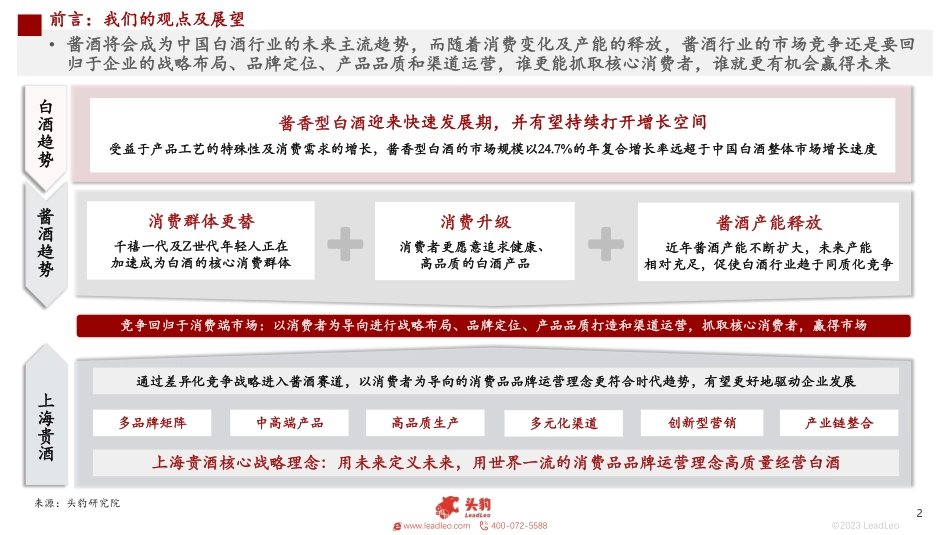 前言：我们的观点及展望

• 酱酒将会成为中国白酒行业的未来主流趋势，而随着消费变化及产能的释放，酱酒行业的市场竞争还是要回归于企业的战略布局、品牌定位、产品品质和渠道运营，谁更能抓取核心消费者，谁就更有机会赢得未来

白酒趋势

酱香型白酒迎来快速发展期，并有望持续打开增长空间

受益于产品工艺的特殊性及消费需求的增长，酱香型白酒的市场规模以24.7%的年复合增长率远超于中国白酒整体市场增长速度

酱酒趋势

消费群体更替

千禧一代及Z世代年轻人正在加速成为白酒的核心消费群体

消费升级

消费者更愿意追求健康、高品质的白酒产品

酱酒产能释放

近年酱酒产能不断扩大，未来产能相对充足，促使白酒行业趋于同质化竞争

竞争回归于消费端市场：以消费者为导向进行战略布局、品牌定位、产品品质打造和渠道运营，抓取核心消费者，赢得市场

上海贵酒

通过差异化竞争战略进入酱酒赛道，以消费者为导向的消费品品牌运营理念更符合时代趋势，有望更好地驱动企业发展

多品牌矩阵

中高端产品

高品质生产

多元化渠道

创新型营销

产业链整合

上海贵酒核心战略理念：用未来定义未来，用世界一流的消费品品牌运营理念高质量经营白酒

来源：头豹研究院

头豹 LeadLeo

www.leadleo.com 400-072-5588

©2023 LeadLeo

2